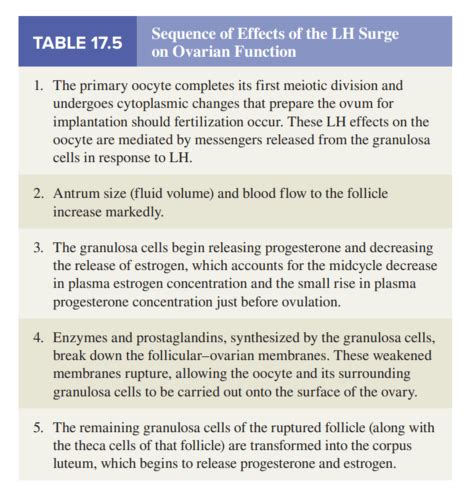 TABLE 17.5 Sequence of Effects of the LH Surge on Ovarian Function

1. The primary oocyte completes its first meiotic division and undergoes cytoplasmic changes that prepare the ovum for implantation should fertilization occur. These LH effects on the oocyte are mediated by messengers released from the granulosa cells in response to LH.

2. Antrum size (fluid volume) and blood flow to the follicle increase markedly.

3. The granulosa cells begin releasing progesterone and decreasing the release of estrogen, which accounts for the midcycle decrease in plasma estrogen concentration and the small rise in plasma progesterone concentration just before ovulation.

4. Enzymes and prostaglandins, synthesized by the granulosa cells, break down the follicular–ovarian membranes. These weakened membranes rupture, allowing the oocyte and its surrounding granulosa cells to be carried out onto the surface of the ovary.

5. The remaining granulosa cells of the ruptured follicle (along with the theca cells of that follicle) are transformed into the corpus luteum, which begins to release progesterone and estrogen.